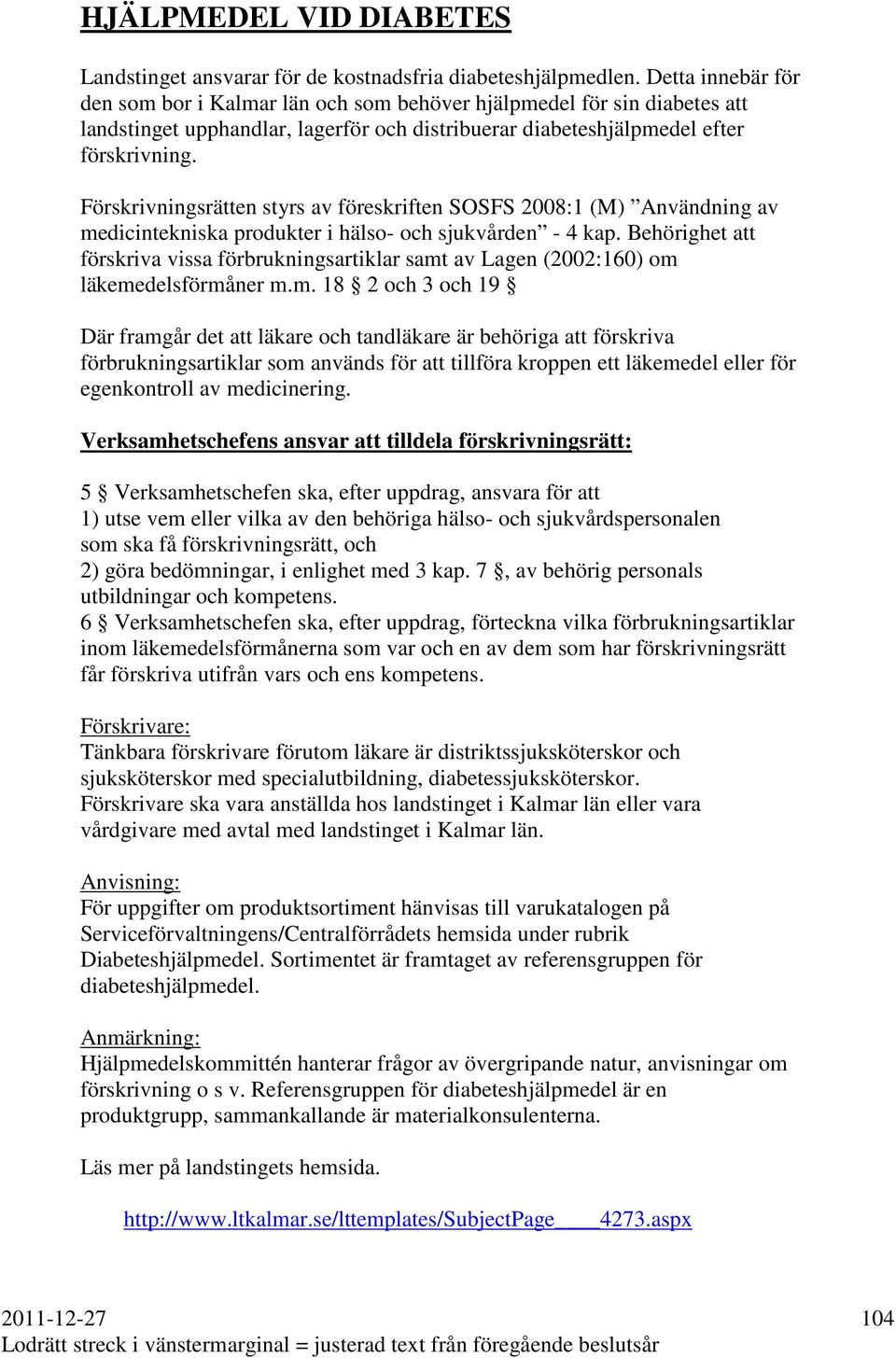 HJÄLPMEDEL VID DIABETES

Landstinget ansvarar för de kostnadsfria diabeteshjälpmedlen. Detta innebär för den som bor i Kalmar län och som behöver hjälpmedel för sin diabetes att landstinget upphandlar, lagerför och distribuerar diabeteshjälpmedel efter förskrivning.

Förskrivningsrätten styrs av föreskriften SOSFS 2008:1 (M) ”Användning av medicintekniska produkter i hälso- och sjukvården” - 4 kap. Behörighet att förskriva vissa förbrukningsartiklar samt av Lagen (2002:160) om läkemedelsförmåner m.m. 18 § 2 och 3 och 19 §

Där framgår det att läkare och tandläkare är behöriga att förskriva förbrukningsartiklar som används för att tillföra kroppen ett läkemedel eller för egenkontroll av medicinering.

Verksamhetschefens ansvar att tilldela förskrivningsrätt:

5 § Verksamhetschefen ska, efter uppdrag, ansvara för att
1) utse vem eller vilka av den behöriga hälso- och sjukvårdspersonalen som ska få förskrivningsrätt, och
2) göra bedömningar, i enlighet med 3 kap. 7 §, av behörig personals utbildningar och kompetens.
6 § Verksamhetschefen ska, efter uppdrag, förteckna vilka förbrukningsartiklar inom läkemedelsförmånerna som var och en av dem som har förskrivningsrätt får förskriva utifrån vars och ens kompetens.

Förskrivare:
Tänkbara förskrivare förutom läkare är distriktssjuksköterskor och sjuksköterskor med specialutbildning, diabetessjuksköterskor.
Förskrivare ska vara anställda hos landstinget i Kalmar län eller vara vårdgivare med avtal med landstinget i Kalmar län.

Anvisning:
För uppgifter om produktsortiment hänvisas till varukatalogen på Serviceförvaltningens/Centralförrådets hemsida under rubrik Diabeteshjälpmedel. Sortimentet är framtaget av referensgruppen för diabeteshjälpmedel.

Anmärkning:
Hjälpmedelskommittén hanterar frågor av övergripande natur, anvisningar om förskrivning o s v. Referensgruppen för diabeteshjälpmedel är en produktgrupp, sammankallande är materialkonsulenterna.

Läs mer på landstingets hemsida.

http://www.ltkalmar.se/lttemplates/SubjectPage____4273.aspx

2011-12-27 104
Lodrätt streck i vänstermarginal = justerad text från föregående beslutsår